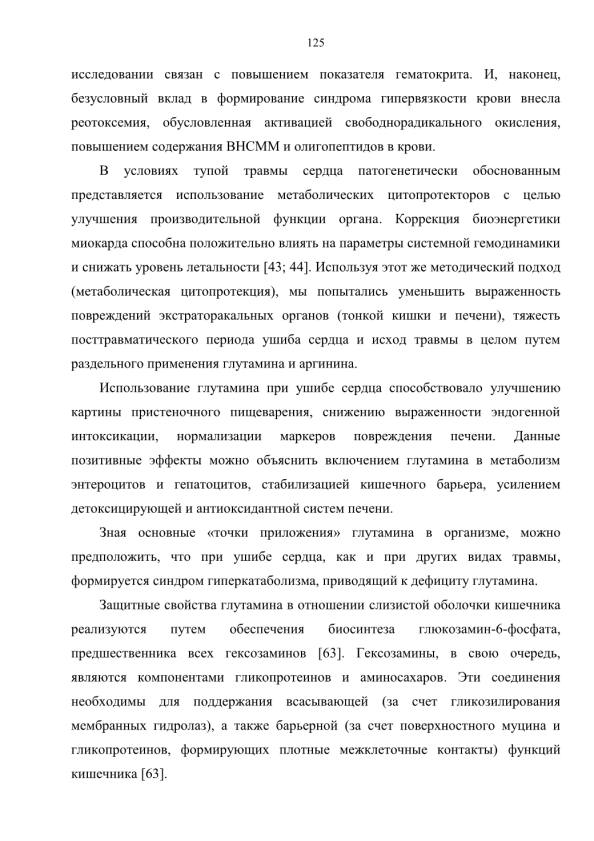 125

исследовании связан с повышением показателя гематокрита. И, наконец, безусловный вклад в формирование синдрома гипервязкости крови внесла реотоксемия, обусловленная активацией свободнорадикального окисления, повышением содержания ВНСММ и олигопептидов в крови.

В условиях тупой травмы сердца патогенетически обоснованным представляется использование метаболических цитопротекторов с целью улучшения производительной функции органа. Коррекция биоэнергетики миокарда способна положительно влиять на параметры системной гемодинамики и снижать уровень летальности [43; 44]. Используя этот же методический подход (метаболическая цитопротекция), мы попытались уменьшить выраженность повреждений экстраторакальных органов (тонкой кишки и печени), тяжесть посттравматического периода ушиба сердца и исход травмы в целом путем раздельного применения глутамина и аргинина.

Использование глутамина при ушибе сердца способствовало улучшению картины пристеночного пищеварения, снижению выраженности эндогенной интоксикации, нормализации маркеров повреждения печени. Данные позитивные эффекты можно объяснить включением глутамина в метаболизм энтероцитов и гепатоцитов, стабилизацией кишечного барьера, усилением детоксицирующей и антиоксидантной систем печени.

Зная основные «точки приложения» глутамина в организме, можно предположить, что при ушибе сердца, как и при других видах травмы, формируется синдром гиперкатаболизма, приводящий к дефициту глутамина.

Защитные свойства глутамина в отношении слизистой оболочки кишечника реализуются путем обеспечения биосинтеза глюкозамин-6-фосфата, предшественника всех гексозаминов [63]. Гексозамины, в свою очередь, являются компонентами гликопротеинов и аминосахаров. Эти соединения необходимы для поддержания всасывающей (за счет гликозилирования мембранных гидролаз), а также барьерной (за счет поверхностного муцина и гликопротеинов, формирующих плотные межклеточные контакты) функций кишечника [63].